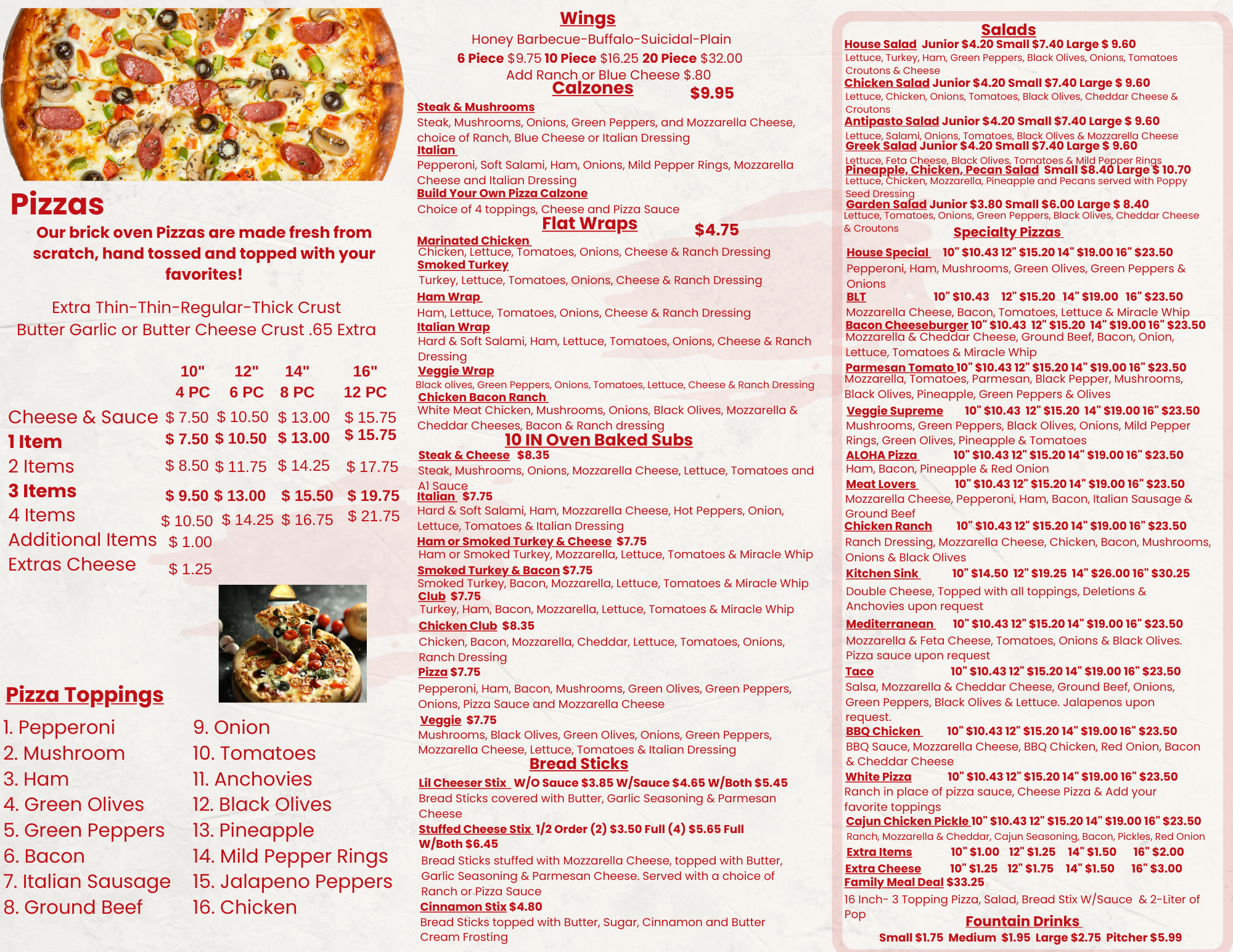 Pizzas

Our brick oven Pizzas are made fresh from scratch, hand tossed and topped with your favorites!

Extra Thin-Thin-Regular-Thick Crust
Butter Garlic or Butter Cheese Crust .65 Extra

| | 10" 4 PC | 12" 6 PC | 14" 8 PC | 16" 12 PC |
|---|---|---|---|---|
| Cheese & Sauce | $ 7.50 | $ 10.50 | $ 13.00 | $ 15.75 |
| 1 Item | $ 7.50 | $ 10.50 | $ 13.00 | $ 15.75 |
| 2 Items | $ 8.50 | $ 11.75 | $ 14.25 | $ 17.75 |
| 3 Items | $ 9.50 | $ 13.00 | $ 15.50 | $ 19.75 |
| 4 Items | $ 10.50 | $ 14.25 | $ 16.75 | $ 21.75 |
| Additional Items | $ 1.00 | | | |
| Extras Cheese | $ 1.25 | | | |

Pizza Toppings
1. Pepperoni
2. Mushroom
3. Ham
4. Green Olives
5. Green Peppers
6. Bacon
7. Italian Sausage
8. Ground Beef
9. Onion
10. Tomatoes
11. Anchovies
12. Black Olives
13. Pineapple
14. Mild Pepper Rings
15. Jalapeno Peppers
16. Chicken

Wings
Honey Barbecue-Buffalo-Suicidal-Plain
6 Piece $9.75 10 Piece $16.25 20 Piece $32.00
Add Ranch or Blue Cheese $.80

Calzones $9.95
Steak & Mushrooms
Steak, Mushrooms, Onions, Green Peppers, and Mozzarella Cheese, choice of Ranch, Blue Cheese or Italian Dressing
Italian
Pepperoni, Soft Salami, Ham, Onions, Mild Pepper Rings, Mozzarella Cheese and Italian Dressing
Build Your Own Pizza Calzone
Choice of 4 toppings, Cheese and Pizza Sauce

Flat Wraps $4.75
Marinated Chicken
Chicken, Lettuce, Tomatoes, Onions, Cheese & Ranch Dressing
Smoked Turkey
Turkey, Lettuce, Tomatoes, Onions, Cheese & Ranch Dressing
Ham Wrap
Ham, Lettuce, Tomatoes, Onions, Cheese & Ranch Dressing
Italian Wrap
Hard & Soft Salami, Ham, Lettuce, Tomatoes, Onions, Cheese & Ranch Dressing
Veggie Wrap
Black olives, Green Peppers, Onions, Tomatoes, Lettuce, Cheese & Ranch Dressing
Chicken Bacon Ranch
White Meat Chicken, Mushrooms, Onions, Black Olives, Mozzarella & Cheddar Cheeses, Bacon & Ranch dressing

10 IN Oven Baked Subs
Steak & Cheese $8.35
Steak, Mushrooms, Onions, Mozzarella Cheese, Lettuce, Tomatoes and A1 Sauce
Italian $7.75
Hard & Soft Salami, Ham, Mozzarella Cheese, Hot Peppers, Onion, Lettuce, Tomatoes & Italian Dressing
Ham or Smoked Turkey & Cheese $7.75
Ham or Smoked Turkey, Mozzarella, Lettuce, Tomatoes & Miracle Whip
Smoked Turkey & Bacon $7.75
Smoked Turkey, Bacon, Mozzarella, Lettuce, Tomatoes & Miracle Whip
Club $7.75
Turkey, Ham, Bacon, Mozzarella, Lettuce, Tomatoes & Miracle Whip
Chicken Club $8.35
Chicken, Bacon, Mozzarella, Cheddar, Lettuce, Tomatoes, Onions, Ranch Dressing
Pizza $7.75
Pepperoni, Ham, Bacon, Mushrooms, Green Olives, Green Peppers, Onions, Pizza Sauce and Mozzarella Cheese
Veggie $7.75
Mushrooms, Black Olives, Green Olives, Onions, Green Peppers, Mozzarella Cheese, Lettuce, Tomatoes & Italian Dressing

Bread Sticks
Lil Cheeser Stix W/O Sauce $3.85 W/Sauce $4.65 W/Both $5.45
Bread Sticks covered with Butter, Garlic Seasoning & Parmesan Cheese
Stuffed Cheese Stix 1/2 Order (2) $3.50 Full (4) $5.65 Full W/Both $6.45
Bread Sticks stuffed with Mozzarella Cheese, topped with Butter, Garlic Seasoning & Parmesan Cheese. Served with a choice of Ranch or Pizza Sauce
Cinnamon Stix $4.80
Bread Sticks topped with Butter, Sugar, Cinnamon and Butter Cream Frosting

Salads
House Salad Junior $4.20 Small $7.40 Large $ 9.60
Lettuce, Turkey, Ham, Green Peppers, Black Olives, Onions, Tomatoes Croutons & Cheese
Chicken Salad Junior $4.20 Small $7.40 Large $ 9.60
Lettuce, Chicken, Onions, Tomatoes, Black Olives, Cheddar Cheese & Croutons
Antipasto Salad Junior $4.20 Small $7.40 Large $ 9.60
Lettuce, Salami, Onions, Tomatoes, Black Olives & Mozzarella Cheese
Greek Salad Junior $4.20 Small $7.40 Large $ 9.60
Lettuce, Feta Cheese, Black Olives, Tomatoes & Mild Pepper Rings
Pineapple, Chicken, Pecan Salad Small $8.40 Large $ 10.70
Lettuce, Chicken, Mozzarella, Pineapple and Pecans served with Poppy Seed Dressing
Garden Salad Junior $3.80 Small $6.00 Large $ 8.40
Lettuce, Tomatoes, Onions, Green Peppers, Black Olives, Cheddar Cheese & Croutons

Specialty Pizzas
House Special 10" $10.43 12" $15.20 14" $19.00 16" $23.50
Pepperoni, Ham, Mushrooms, Green Olives, Green Peppers & Onions
BLT 10" $10.43 12" $15.20 14" $19.00 16" $23.50
Mozzarella Cheese, Bacon, Tomatoes, Lettuce & Miracle Whip
Bacon Cheeseburger 10" $10.43 12" $15.20 14" $19.00 16" $23.50
Mozzarella & Cheddar Cheese, Ground Beef, Bacon, Onion, Lettuce, Tomatoes & Miracle Whip
Parmesan Tomato 10" $10.43 12" $15.20 14" $19.00 16" $23.50
Mozzarella, Tomatoes, Parmesan, Black Pepper, Mushrooms, Black Olives, Pineapple, Green Peppers & Olives
Veggie Supreme 10" $10.43 12" $15.20 14" $19.00 16" $23.50
Mushrooms, Green Peppers, Black Olives, Onions, Mild Pepper Rings, Green Olives, Pineapple & Tomatoes
ALOHA Pizza 10" $10.43 12" $15.20 14" $19.00 16" $23.50
Ham, Bacon, Pineapple & Red Onion
Meat Lovers 10" $10.43 12" $15.20 14" $19.00 16" $23.50
Mozzarella Cheese, Pepperoni, Ham, Bacon, Italian Sausage & Ground Beef
Chicken Ranch 10" $10.43 12" $15.20 14" $19.00 16" $23.50
Ranch Dressing, Mozzarella Cheese, Chicken, Bacon, Mushrooms, Onions & Black Olives
Kitchen Sink 10" $14.50 12" $19.25 14" $26.00 16" $30.25
Double Cheese, Topped with all toppings, Deletions & Anchovies upon request
Mediterranean 10" $10.43 12" $15.20 14" $19.00 16" $23.50
Mozzarella & Feta Cheese, Tomatoes, Onions & Black Olives. Pizza sauce upon request
Taco 10" $10.43 12" $15.20 14" $19.00 16" $23.50
Salsa, Mozzarella & Cheddar Cheese, Ground Beef, Onions, Green Peppers, Black Olives & Lettuce. Jalapenos upon request.
BBQ Chicken 10" $10.43 12" $15.20 14" $19.00 16" $23.50
BBQ Sauce, Mozzarella Cheese, BBQ Chicken, Red Onion, Bacon & Cheddar Cheese
White Pizza 10" $10.43 12" $15.20 14" $19.00 16" $23.50
Ranch in place of pizza sauce, Cheese Pizza & Add your favorite toppings
Cajun Chicken Pickle 10" $10.43 12" $15.20 14" $19.00 16" $23.50
Ranch, Mozzarella & Cheddar, Cajun Seasoning, Bacon, Pickles, Red Onion
Extra Items 10" $1.00 12" $1.25 14" $1.50 16" $2.00
Extra Cheese 10" $1.25 12" $1.75 14" $1.50 16" $3.00
Family Meal Deal $33.25
16 Inch- 3 Topping Pizza, Salad, Bread Stix W/Sauce & 2-Liter of Pop

Fountain Drinks
Small $1.75 Medium $1.95 Large $2.75 Pitcher $5.99